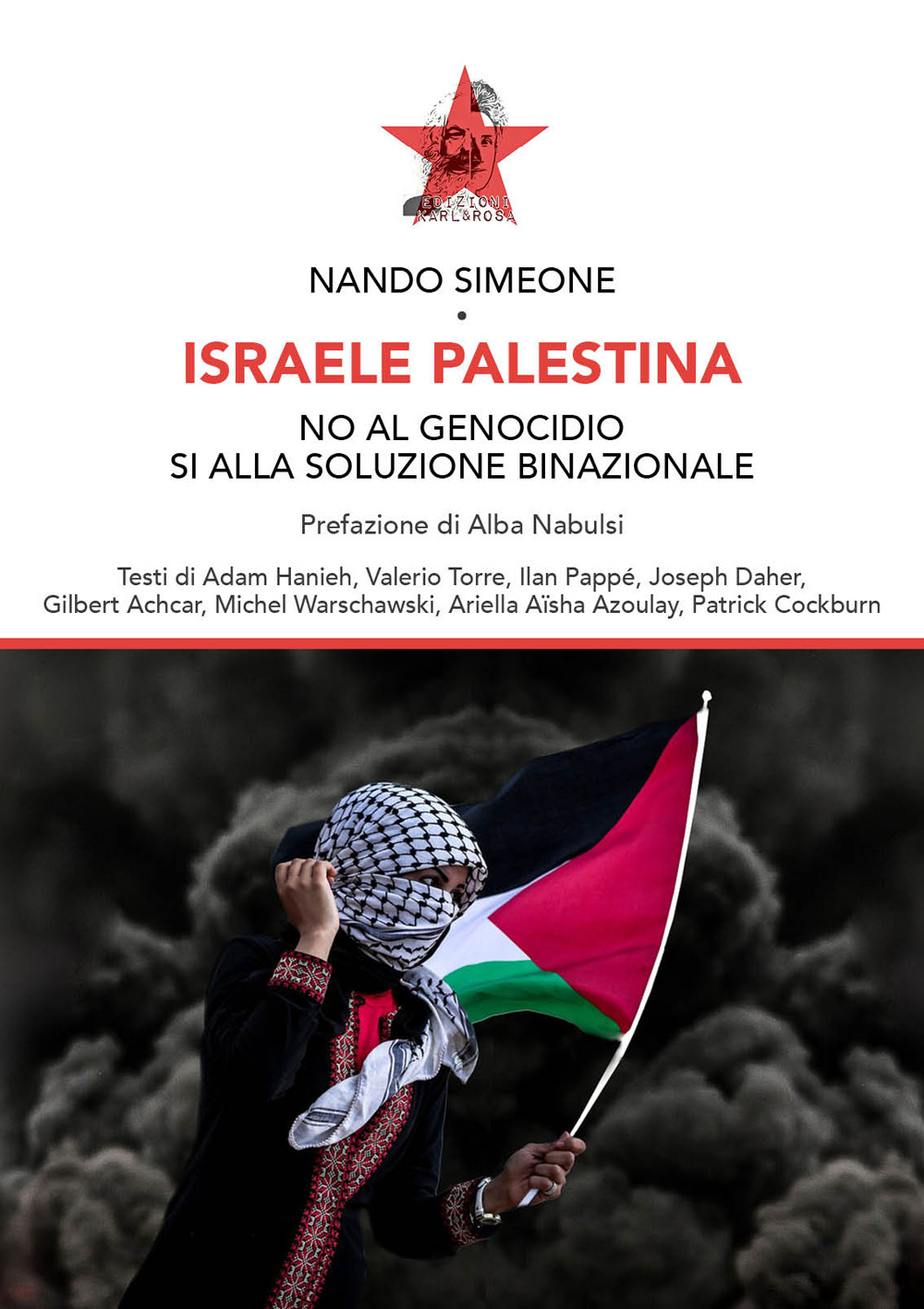 EDIZIONI KARL&ROSA

NANDO SIMEONE
•
ISRAELE PALESTINA
NO AL GENOCIDIO
SI ALLA SOLUZIONE BINAZIONALE

Prefazione di Alba Nabulsi

Testi di Adam Hanieh, Valerio Torre, Ilan Pappé, Joseph Daher, Gilbert Achcar, Michel Warschawski, Ariella Aïsha Azoulay, Patrick Cockburn